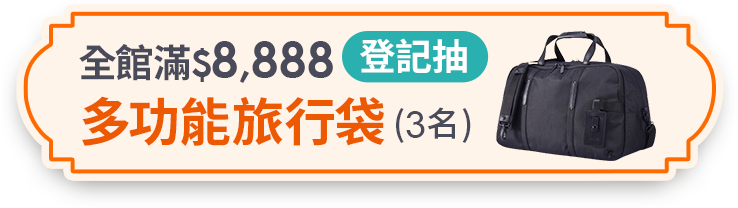 全館滿$8,888 登記抽
多功能旅行袋 (3名)